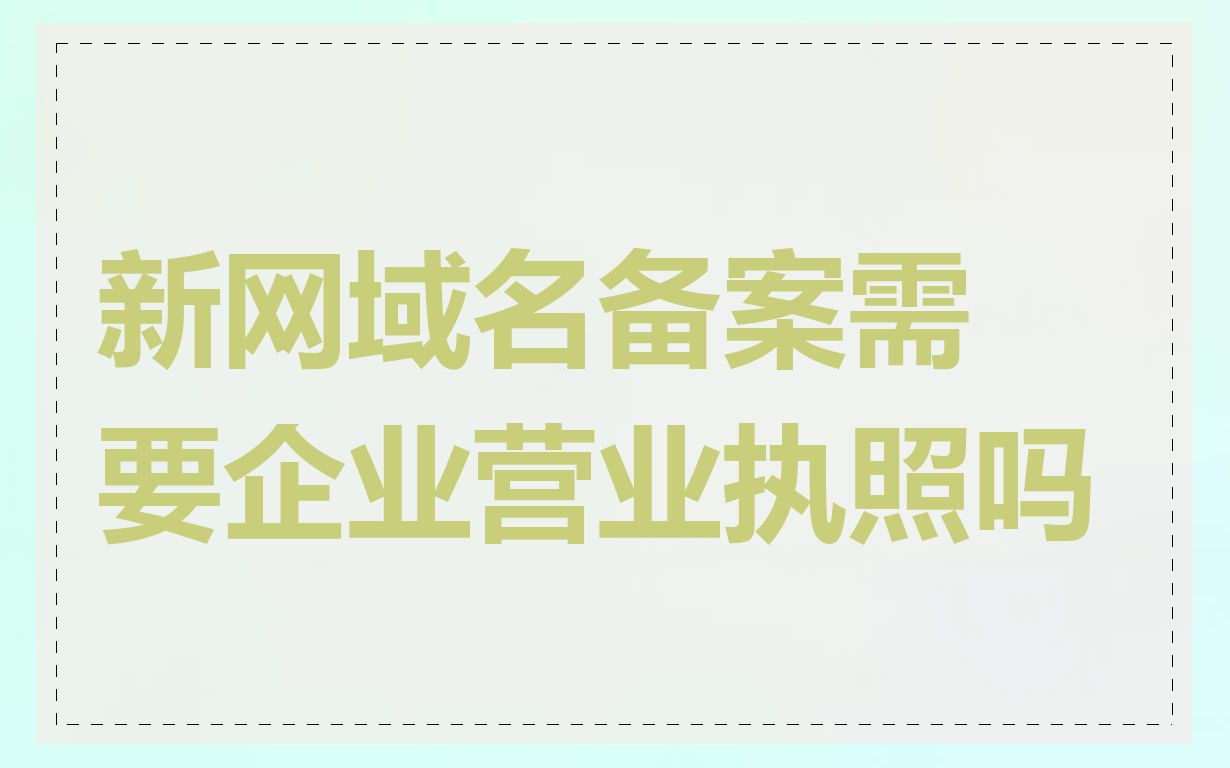 新网域名备案需要企业营业执照吗